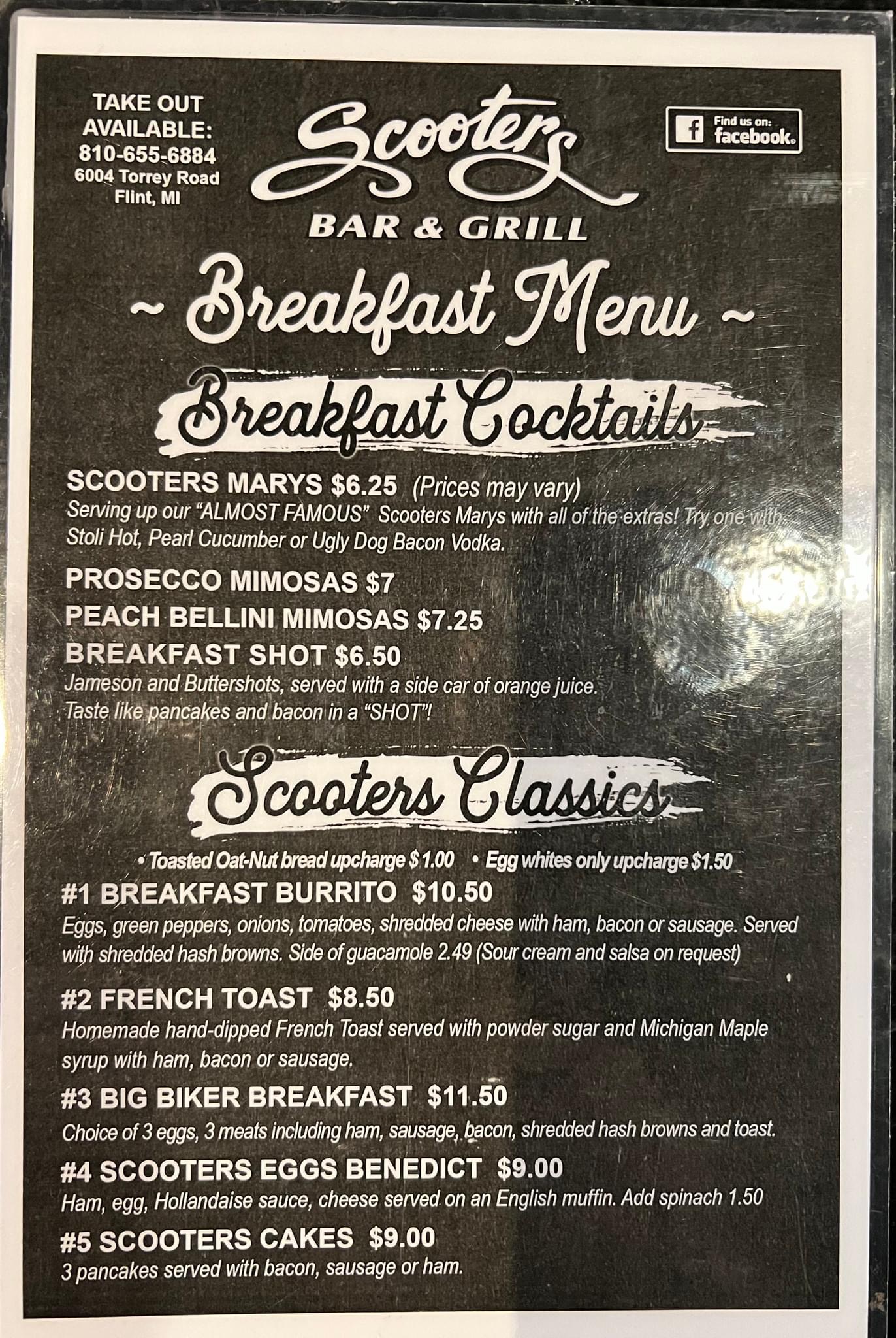 TAKE OUT AVAILABLE:
810-655-6884
6004 Torrey Road
Flint, MI

Scooters
BAR & GRILL

Find us on: facebook.

~ Breakfast Menu ~

Breakfast Cocktails

SCOOTERS MARYS $6.25 (Prices may vary)
Serving up our "ALMOST FAMOUS" Scooters Marys with all of the extras! Try one with Stoli Hot, Pearl Cucumber or Ugly Dog Bacon Vodka.

PROSECCO MIMOSAS $7
PEACH BELLINI MIMOSAS $7.25
BREAKFAST SHOT $6.50
Jameson and Buttershots, served with a side car of orange juice. Taste like pancakes and bacon in a "SHOT"!

Scooters Classics

• Toasted Oat-Nut bread upcharge $ 1.00 • Egg whites only upcharge $1.50

#1 BREAKFAST BURRITO $10.50
Eggs, green peppers, onions, tomatoes, shredded cheese with ham, bacon or sausage. Served with shredded hash browns. Side of guacamole 2.49 (Sour cream and salsa on request)

#2 FRENCH TOAST $8.50
Homemade hand-dipped French Toast served with powder sugar and Michigan Maple syrup with ham, bacon or sausage.

#3 BIG BIKER BREAKFAST $11.50
Choice of 3 eggs, 3 meats including ham, sausage, bacon, shredded hash browns and toast.

#4 SCOOTERS EGGS BENEDICT $9.00
Ham, egg, Hollandaise sauce, cheese served on an English muffin. Add spinach 1.50

#5 SCOOTERS CAKES $9.00
3 pancakes served with bacon, sausage or ham.